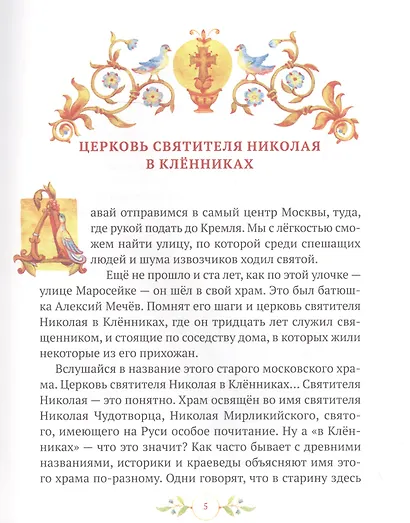 ЦЕРКОВЬ СВЯТИТЕЛЯ НИКОЛАЯ В КЛЁННИКАХ

Давай отправимся в самый центр Москвы, туда, где рукой подать до Кремля. Мы с лёгкостью сможем найти улицу, по которой среди спешащих людей и шума извозчиков ходил святой.

Ещё не прошло и ста лет, как по этой улочке — улице Маросейке — он шёл в свой храм. Это был батюшка Алексий Мечёв. Помнят его шаги и церковь святителя Николая в Клённиках, где он тридцать лет служил священником, и стоящие по соседству дома, в которых жили некоторые из его прихожан.

Вслушайся в название этого старого московского храма. Церковь святителя Николая в Клённиках... Святителя Николая — это понятно. Храм освящён во имя святителя Николая Чудотворца, Николая Мирликийского, святого, имеющего на Руси особое почитание. Ну а «в Клённиках» — что это значит? Как часто бывает с древними названиями, историки и краеведы объясняют имя этого храма по-разному. Одни говорят, что в старину здесь

5